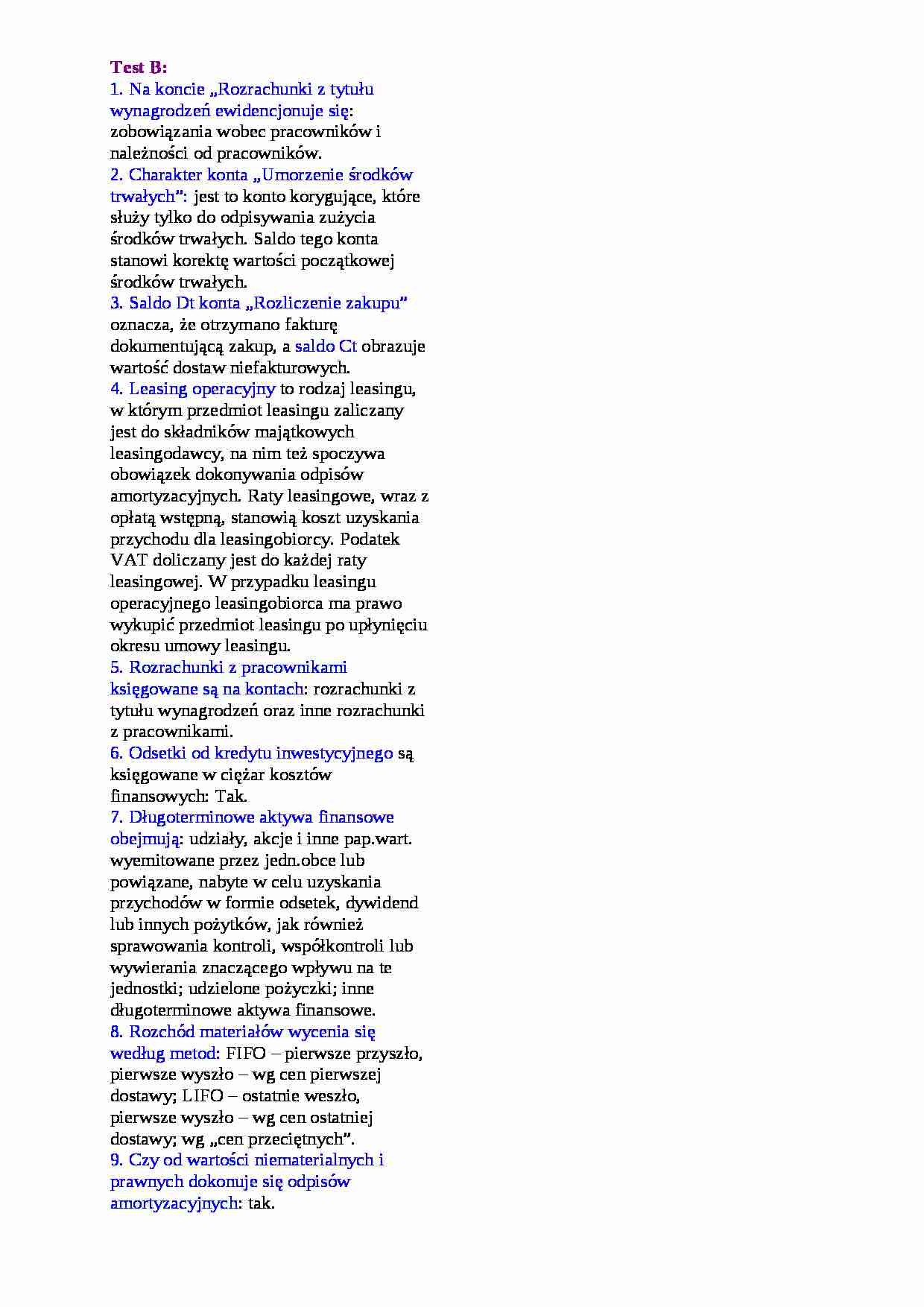 Test B:
1. Na koncie „Rozrachunki z tytułu wynagrodzeń ewidencjonuje się: zobowiązania wobec pracowników i należności od pracowników.
2. Charakter konta „Umorzenie środków trwałych”: jest to konto korygujące, które służy tylko do odpisywania zużycia środków trwałych. Saldo tego konta stanowi korektę wartości początkowej środków trwałych.
3. Saldo Dt konta „Rozliczenie zakupu” oznacza, że otrzymano fakturę dokumentującą zakup, a saldo Ct obrazuje wartość dostaw niefakturowych.
4. Leasing operacyjny to rodzaj leasingu, w którym przedmiot leasingu zaliczany jest do składników majątkowych leasingodawcy, na nim też spoczywa obowiązek dokonywania odpisów amortyzacyjnych. Raty leasingowe, wraz z opłatą wstępną, stanowią koszt uzyskania przychodu dla leasingobiorcy. Podatek VAT doliczany jest do każdej raty leasingowej. W przypadku leasingu operacyjnego leasingobiorca ma prawo wykupić przedmiot leasingu po upłynięciu okresu umowy leasingu.
5. Rozrachunki z pracownikami księgowane są na kontach: rozrachunki z tytułu wynagrodzeń oraz inne rozrachunki z pracownikami.
6. Odsetki od kredytu inwestycyjnego są księgowane w ciężar kosztów finansowych: Tak.
7. Długoterminowe aktywa finansowe obejmują: udziały, akcje i inne pap.wart. wyemitowane przez jedn.obce lub powiązane, nabyte w celu uzyskania przychodów w formie odsetek, dywidend lub innych pożytków, jak również sprawowania kontroli, współkontroli lub wywierania znaczącego wpływu na te jednostki; udzielone pożyczki; inne długoterminowe aktywa finansowe.
8. Rozchód materiałów wycenia się według metod: FIFO – pierwsze przyszło, pierwsze wyszło – wg cen pierwszej dostawy; LIFO – ostatnie weszło, pierwsze wyszło – wg cen ostatniej dostawy; wg „cen przeciętnych”.
9. Czy od wartości niematerialnych i prawnych dokonuje się odpisów amortyzacyjnych: tak.